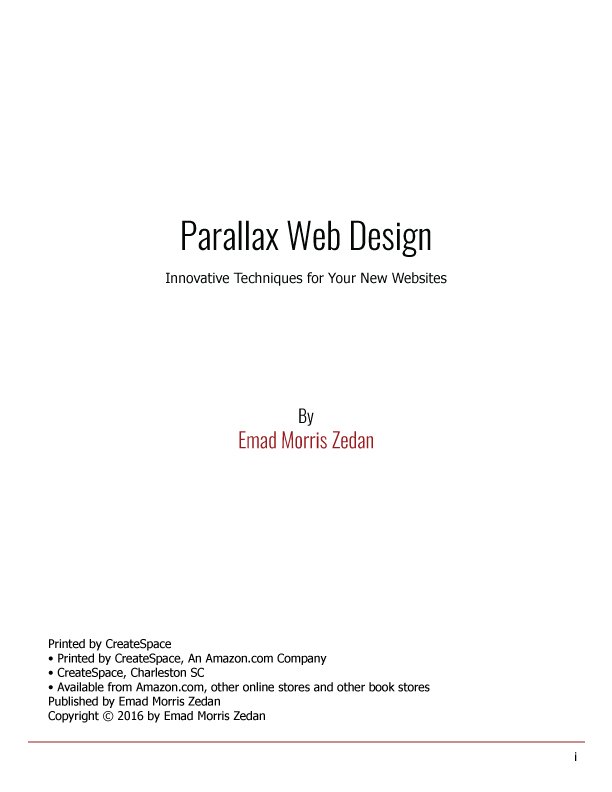 Parallax Web Design

Innovative Techniques for Your New Websites

By

Emad Morris Zedan

Printed by CreateSpace
• Printed by CreateSpace, An Amazon.com Company
• CreateSpace, Charleston SC
• Available from Amazon.com, other online stores and other book stores
Published by Emad Morris Zedan
Copyright © 2016 by Emad Morris Zedan

i